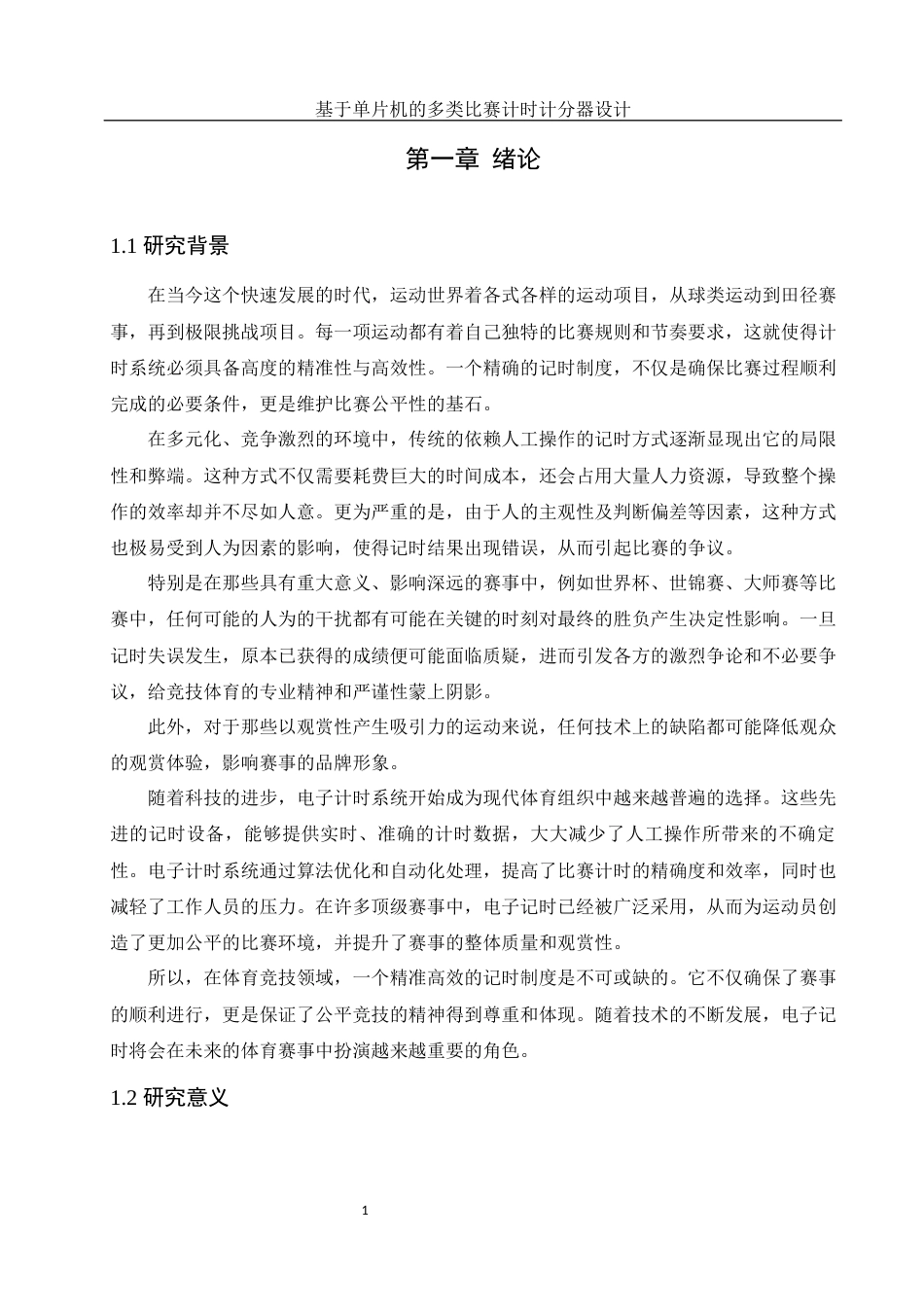 基于单片机的多类比赛计时计分器设计

第一章 绪论

1.1 研究背景

在当今这个快速发展的时代，运动世界着各式各样的运动项目，从球类运动到田径赛事，再到极限挑战项目。每一项运动都有着自己独特的比赛规则和节奏要求，这就使得计时系统必须具备高度的精准性与高效性。一个精确的记时制度，不仅是确保比赛过程顺利完成的必要条件，更是维护比赛公平性的基石。

在多元化、竞争激烈的环境中，传统的依赖人工操作的记时方式逐渐显现出它的局限性和弊端。这种方式不仅需要耗费巨大的时间成本，还会占用大量人力资源，导致整个操作的效率却并不尽如人意。更为严重的是，由于人的主观性及判断偏差等因素，这种方式也极易受到人为因素的影响，使得记时结果出现错误，从而引起比赛的争议。

特别是在那些具有重大意义、影响深远的赛事中，例如世界杯、世锦赛、大师赛等比赛中，任何可能的人为的干扰都有可能在关键的时刻对最终的胜负产生决定性影响。一旦记时失误发生，原本已获得的成绩便可能面临质疑，进而引发各方的激烈争论和不必要争议，给竞技体育的专业精神和严谨性蒙上阴影。

此外，对于那些以观赏性产生吸引力的运动来说，任何技术上的缺陷都可能降低观众的观赏体验，影响赛事的品牌形象。

随着科技的进步，电子计时系统开始成为现代体育组织中越来越普遍的选择。这些先进的记时设备，能够提供实时、准确的计时数据，大大减少了人工操作所带来的不确定性。电子计时系统通过算法优化和自动化处理，提高了比赛计时的精确度和效率，同时也减轻了工作人员的压力。在许多顶级赛事中，电子记时已经被广泛采用，从而为运动员创造了更加公平的比赛环境，并提升了赛事的整体质量和观赏性。

所以，在体育竞技领域，一个精准高效的记时制度是不可或缺的。它不仅确保了赛事的顺利进行，更是保证了公平竞技的精神得到尊重和体现。随着技术的不断发展，电子记时将会在未来的体育赛事中扮演越来越重要的角色。

1.2 研究意义

1